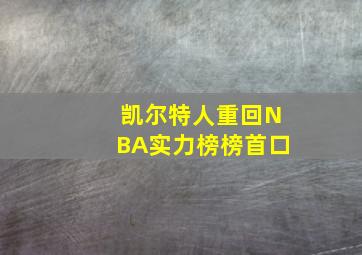 凯尔特人重回NBA实力榜榜首口